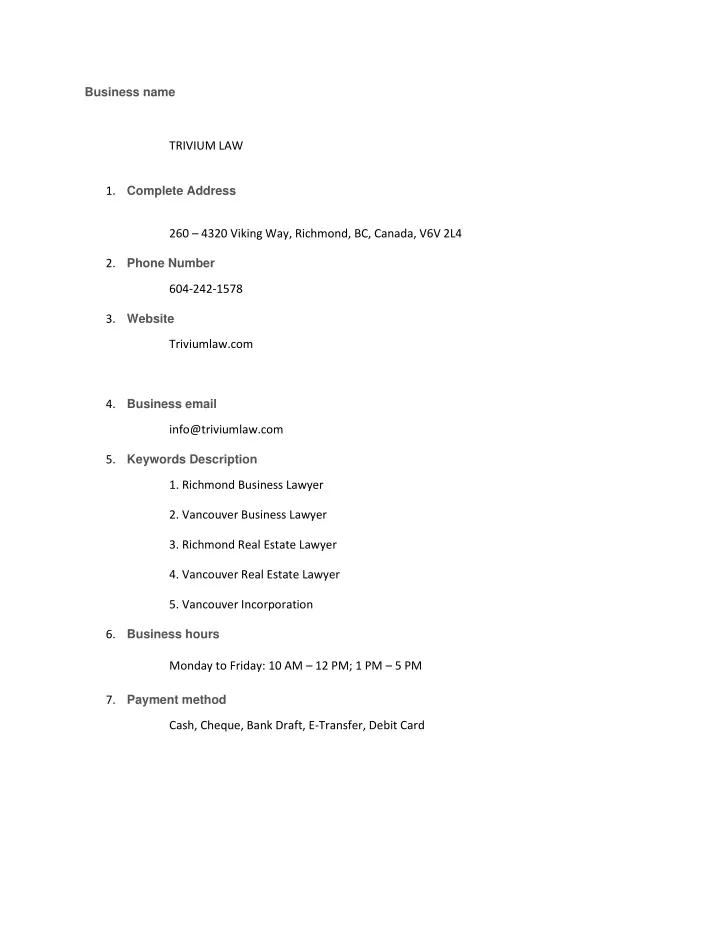 Business name

TRIVIUM LAW

1. Complete Address

260 – 4320 Viking Way, Richmond, BC, Canada, V6V 2L4

2. Phone Number

604-242-1578

3. Website

Triviumlaw.com

4. Business email

info@triviumlaw.com

5. Keywords Description

1. Richmond Business Lawyer

2. Vancouver Business Lawyer

3. Richmond Real Estate Lawyer

4. Vancouver Real Estate Lawyer

5. Vancouver Incorporation

6. Business hours

Monday to Friday: 10 AM – 12 PM; 1 PM – 5 PM

7. Payment method

Cash, Cheque, Bank Draft, E-Transfer, Debit Card